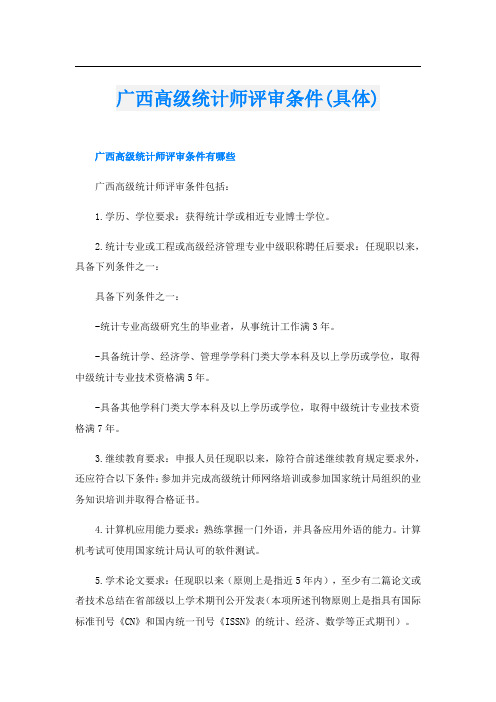 广西高级统计师评审条件(具体)

广西高级统计师评审条件有哪些

广西高级统计师评审条件包括：

1.学历、学位要求：获得统计学或相近专业博士学位。

2.统计专业或工程或高级经济管理专业中级职称聘任后要求：任现职以来，具备下列条件之一：

具备下列条件之一：

-统计专业高级研究生的毕业者，从事统计工作满3年。

-具备统计学、经济学、管理学学科门类大学本科及以上学历或学位，取得中级统计专业技术资格满5年。

-具备其他学科门类大学本科及以上学历或学位，取得中级统计专业技术资格满7年。

3.继续教育要求：申报人员任现职以来，除符合前述继续教育规定要求外，还应符合以下条件：参加并完成高级统计师网络培训或参加国家统计局组织的业务知识培训并取得合格证书。

4.计算机应用能力要求：熟练掌握一门外语，并具备应用外语的能力。计算机考试可使用国家统计局认可的软件测试。

5.学术论文要求：任现职以来（原则上是指近5年内），至少有二篇论文或者技术总结在省部级以上学术期刊公开发表（本项所述刊物原则上是指具有国际标准刊号《CN》和国内统一刊号《ISSN》的统计、经济、数学等正式期刊）。